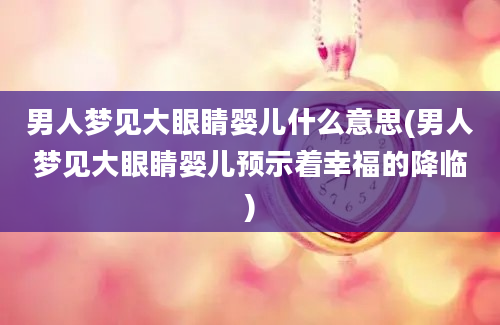 男人梦见大眼睛婴儿什么意思(男人梦见大眼睛婴儿预示着幸福的降临)